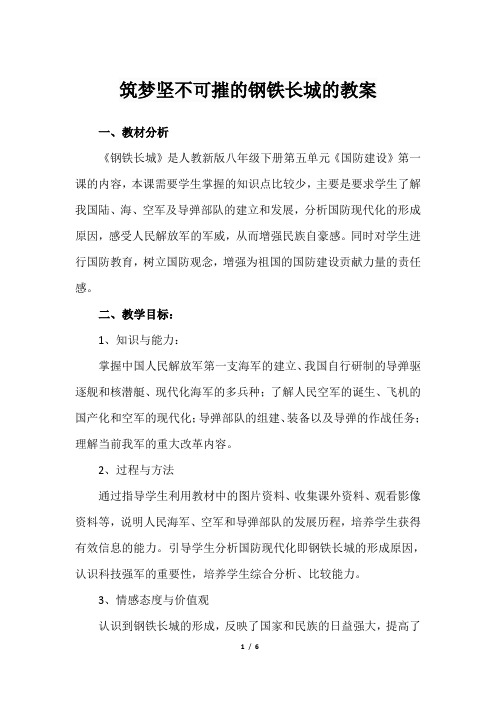 筑梦坚不可摧的钢铁长城的教案

一、教材分析

《钢铁长城》是人教新版八年级下册第五单元《国防建设》第一课的内容，本课需要学生掌握的知识点比较少，主要是要求学生了解我国陆、海、空军及导弹部队的建立和发展，分析国防现代化的形成原因，感受人民解放军的军威，从而增强民族自豪感。同时对学生进行国防教育，树立国防观念，增强为祖国的国防建设贡献力量的责任感。

二、教学目标：

1、知识与能力：

掌握中国人民解放军第一支海军的建立、我国自行研制的导弹驱逐舰和核潜艇、现代化海军的多兵种；了解人民空军的诞生、飞机的国产化和空军的现代化；导弹部队的组建、装备以及导弹的作战任务；理解当前我军的重大改革内容。

2、过程与方法

通过指导学生利用教材中的图片资料、收集课外资料、观看影像资料等，说明人民海军、空军和导弹部队的发展历程，培养学生获得有效信息的能力。引导学生分析国防现代化即钢铁长城的形成原因，认识科技强军的重要性，培养学生综合分析、比较能力。

3、情感态度与价值观

认识到钢铁长城的形成，反映了国家和民族的日益强大，提高了

1 / 6